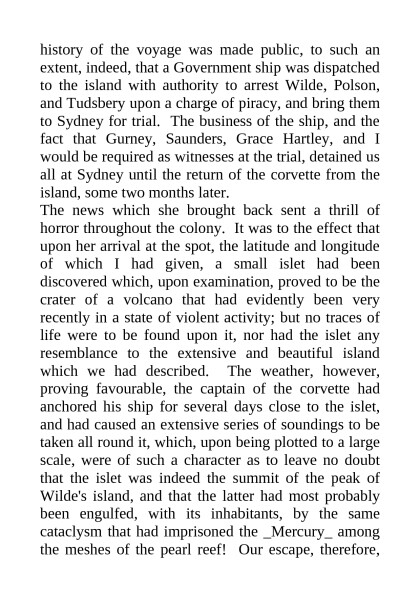 history of the voyage was made public, to such an extent, indeed, that a Government ship was dispatched to the island with authority to arrest Wilde, Polson, and Tudsbery upon a charge of piracy, and bring them to Sydney for trial. The business of the ship, and the fact that Gurney, Saunders, Grace Hartley, and I would be required as witnesses at the trial, detained us all at Sydney until the return of the corvette from the island, some two months later.

The news which she brought back sent a thrill of horror throughout the colony. It was to the effect that upon her arrival at the spot, the latitude and longitude of which I had given, a small islet had been discovered which, upon examination, proved to be the crater of a volcano that had evidently been very recently in a state of violent activity; but no traces of life were to be found upon it, nor had the islet any resemblance to the extensive and beautiful island which we had described. The weather, however, proving favourable, the captain of the corvette had anchored his ship for several days close to the islet, and had caused an extensive series of soundings to be taken all round it, which, upon being plotted to a large scale, were of such a character as to leave no doubt that the islet was indeed the summit of the peak of Wilde's island, and that the latter had most probably been engulfed, with its inhabitants, by the same cataclysm that had imprisoned the _Mercury_ among the meshes of the pearl reef! Our escape, therefore,